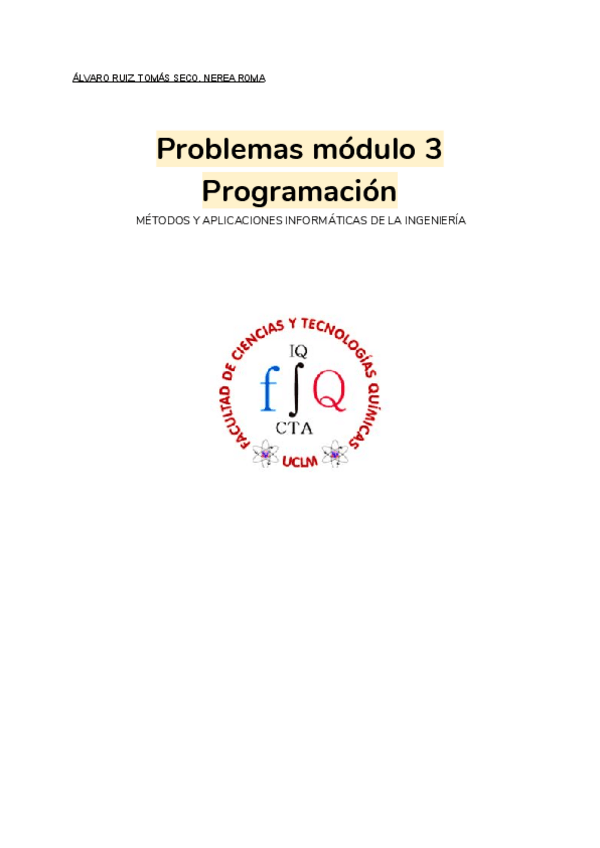 ÁLVARO RUIZ TOMÁS SECO, NEREA ROMA

Problemas módulo 3
Programación

MÉTODOS Y APLICACIONES INFORMÁTICAS DE LA INGENIERÍA

FACULTAD DE CIENCIAS Y TECNOLOGÍAS QUÍMICAS
IQ
f∫Q
CTA
UCLM